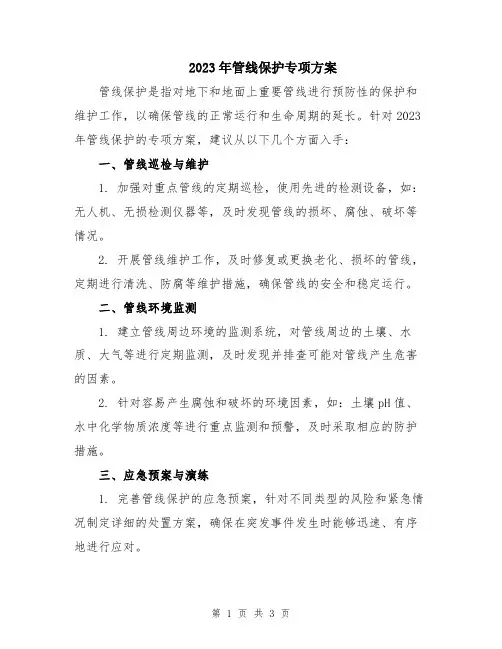 2023年管线保护专项方案

管线保护是指对地下和地面上重要管线进行预防性的保护和维护工作，以确保管线的正常运行和生命周期的延长。针对2023年管线保护的专项方案，建议从以下几个方面入手：

一、管线巡检与维护

1. 加强对重点管线的定期巡检，使用先进的检测设备，如：无人机、无损检测仪器等，及时发现管线的损坏、腐蚀、破坏等情况。

2. 开展管线维护工作，及时修复或更换老化、损坏的管线，定期进行清洗、防腐等维护措施，确保管线的安全和稳定运行。

二、管线环境监测

1. 建立管线周边环境的监测系统，对管线周边的土壤、水质、大气等进行定期监测，及时发现并排查可能对管线产生危害的因素。

2. 针对容易产生腐蚀和破坏的环境因素，如：土壤pH值、水中化学物质浓度等进行重点监测和预警，及时采取相应的防护措施。

三、应急预案与演练

1. 完善管线保护的应急预案，针对不同类型的风险和紧急情况制定详细的处置方案，确保在突发事件发生时能够迅速、有序地进行应对。

第 1 页 共 3 页